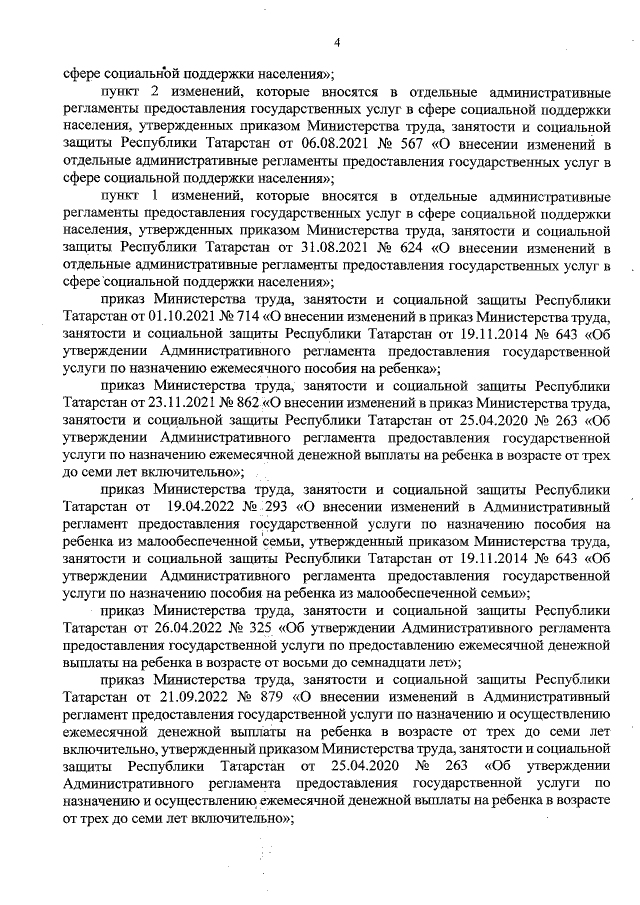 4

сфере социальной поддержки населения»;

пункт 2 изменений, которые вносятся в отдельные административные регламенты предоставления государственных услуг в сфере социальной поддержки населения, утвержденных приказом Министерства труда, занятости и социальной защиты Республики Татарстан от 06.08.2021 № 567 «О внесении изменений в отдельные административные регламенты предоставления государственных услуг в сфере социальной поддержки населения»;

пункт 1 изменений, которые вносятся в отдельные административные регламенты предоставления государственных услуг в сфере социальной поддержки населения, утвержденных приказом Министерства труда, занятости и социальной защиты Республики Татарстан от 31.08.2021 № 624 «О внесении изменений в отдельные административные регламенты предоставления государственных услуг в сфере социальной поддержки населения»;

приказ Министерства труда, занятости и социальной защиты Республики Татарстан от 01.10.2021 № 714 «О внесении изменений в приказ Министерства труда, занятости и социальной защиты Республики Татарстан от 19.11.2014 № 643 «Об утверждении Административного регламента предоставления государственной услуги по назначению ежемесячного пособия на ребенка»;

приказ Министерства труда, занятости и социальной защиты Республики Татарстан от 23.11.2021 № 862 «О внесении изменений в приказ Министерства труда, занятости и социальной защиты Республики Татарстан от 25.04.2020 № 263 «Об утверждении Административного регламента предоставления государственной услуги по назначению ежемесячной денежной выплаты на ребенка в возрасте от трех до семи лет включительно»;

приказ Министерства труда, занятости и социальной защиты Республики Татарстан от 19.04.2022 № 293 «О внесении изменений в Административный регламент предоставления государственной услуги по назначению пособия на ребенка из малообеспеченной семьи, утвержденный приказом Министерства труда, занятости и социальной защиты Республики Татарстан от 19.11.2014 № 643 «Об утверждении Административного регламента предоставления государственной услуги по назначению пособия на ребенка из малообеспеченной семьи»;

приказ Министерства труда, занятости и социальной защиты Республики Татарстан от 26.04.2022 № 325 «Об утверждении Административного регламента предоставления государственной услуги по предоставлению ежемесячной денежной выплаты на ребенка в возрасте от восьми до семнадцати лет»;

приказ Министерства труда, занятости и социальной защиты Республики Татарстан от 21.09.2022 № 879 «О внесении изменений в Административный регламент предоставления государственной услуги по назначению и осуществлению ежемесячной денежной выплаты на ребенка в возрасте от трех до семи лет включительно, утвержденный приказом Министерства труда, занятости и социальной защиты Республики Татарстан от 25.04.2020 № 263 «Об утверждении Административного регламента предоставления государственной услуги по назначению и осуществлению ежемесячной денежной выплаты на ребенка в возрасте от трех до семи лет включительно»;